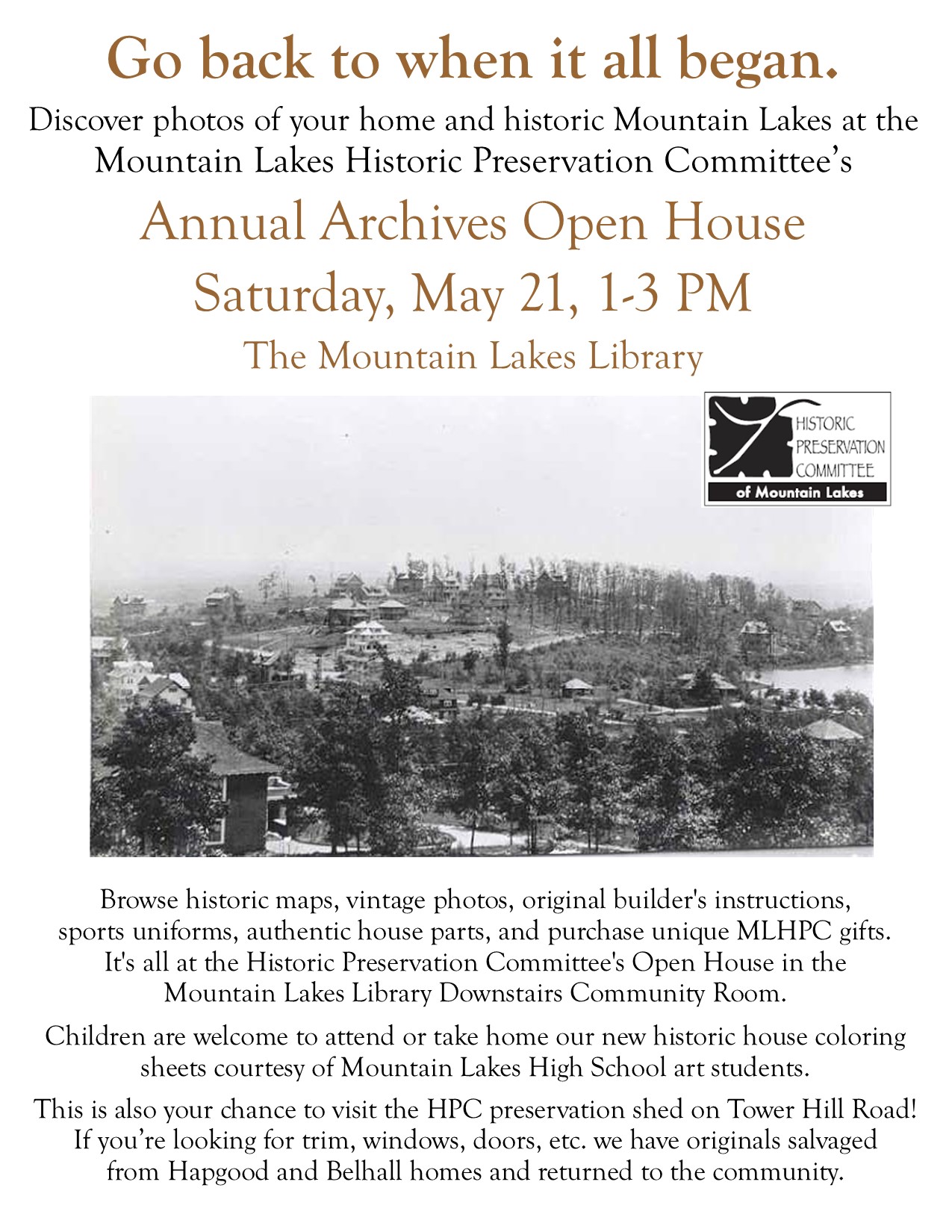 Go back to when it all began.

Discover photos of your home and historic Mountain Lakes at the Mountain Lakes Historic Preservation Committee's

Annual Archives Open House

Saturday, May 21, 1-3 PM

The Mountain Lakes Library

HISTORIC PRESERVATION COMMITTEE of Mountain Lakes

Browse historic maps, vintage photos, original builder's instructions, sports uniforms, authentic house parts, and purchase unique MLHPC gifts. It's all at the Historic Preservation Committee's Open House in the Mountain Lakes Library Downstairs Community Room.

Children are welcome to attend or take home our new historic house coloring sheets courtesy of Mountain Lakes High School art students.

This is also your chance to visit the HPC preservation shed on Tower Hill Road! If you're looking for trim, windows, doors, etc. we have originals salvaged from Hapgood and Belhall homes and returned to the community.